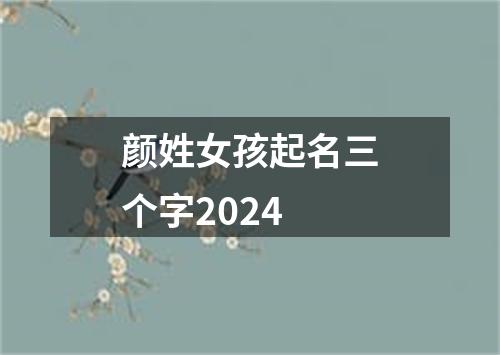 颜姓女孩起名三个字2024